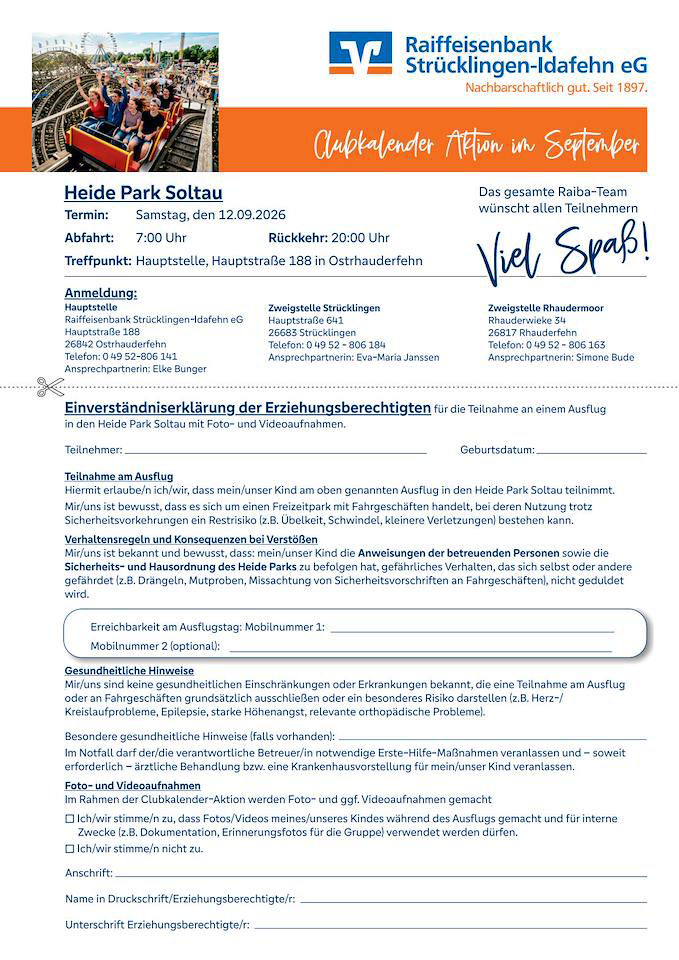 Raiffeisenbank Strücklingen-Idafehn eG
Nachbarschaftlich gut. Seit 1897.

Clubkalender Aktion im September

Heide Park Soltau
Termin: Samstag, den 12.09.2026
Abfahrt: 7:00 Uhr Rückkehr: 20:00 Uhr
Treffpunkt: Hauptstelle, Hauptstraße 188 in Ostrhauderfehn

Das gesamte Raiba-Team wünscht allen Teilnehmern
Viel Spaß!

Anmeldung:
Hauptstelle
Raiffeisenbank Strücklingen-Idafehn eG
Hauptstraße 188
26842 Ostrhauderfehn
Telefon: 0 49 52-806 141
Ansprechpartnerin: Elke Bunger

Zweigstelle Strücklingen
Hauptstraße 641
26683 Strücklingen
Telefon: 0 49 52 - 806 184
Ansprechpartnerin: Eva-Maria Janssen

Zweigstelle Rhaudermoor
Rhauderwieke 34
26817 Rhauderfehn
Telefon: 0 49 52 - 806 163
Ansprechpartnerin: Simone Bude

Einverständniserklärung der Erziehungsberechtigten für die Teilnahme an einem Ausflug in den Heide Park Soltau mit Foto- und Videoaufnahmen.

Teilnehmer: Geburtsdatum:

Teilnahme am Ausflug
Hiermit erlaube/n ich/wir, dass mein/unser Kind am oben genannten Ausflug in den Heide Park Soltau teilnimmt.
Mir/uns ist bewusst, dass es sich um einen Freizeitpark mit Fahrgeschäften handelt, bei deren Nutzung trotz Sicherheitsvorkehrungen ein Restrisiko (z.B. Übelkeit, Schwindel, kleinere Verletzungen) bestehen kann.

Verhaltensregeln und Konsequenzen bei Verstößen
Mir/uns ist bekannt und bewusst, dass: mein/unser Kind die Anweisungen der betreuenden Personen sowie die Sicherheits- und Hausordnung des Heide Parks zu befolgen hat, gefährliches Verhalten, das sich selbst oder andere gefährdet (z.B. Drängeln, Mutproben, Missachtung von Sicherheitsvorschriften an Fahrgeschäften), nicht geduldet wird.

Erreichbarkeit am Ausflugstag: Mobilnummer 1:
Mobilnummer 2 (optional):

Gesundheitliche Hinweise
Mir/uns sind keine gesundheitlichen Einschränkungen oder Erkrankungen bekannt, die eine Teilnahme am Ausflug oder an Fahrgeschäften grundsätzlich ausschließen oder ein besonderes Risiko darstellen (z.B. Herz-/Kreislaufprobleme, Epilepsie, starke Höhenangst, relevante orthopädische Probleme).

Besondere gesundheitliche Hinweise (falls vorhanden):
Im Notfall darf der/die verantwortliche Betreuer/in notwendige Erste-Hilfe-Maßnahmen veranlassen und – soweit erforderlich – ärztliche Behandlung bzw. eine Krankenhausvorstellung für mein/unser Kind veranlassen.

Foto- und Videoaufnahmen
Im Rahmen der Clubkalender-Aktion werden Foto- und ggf. Videoaufnahmen gemacht
☐ Ich/wir stimme/n zu, dass Fotos/Videos meines/unseres Kindes während des Ausflugs gemacht und für interne Zwecke (z.B. Dokumentation, Erinnerungsfotos für die Gruppe) verwendet werden dürfen.
☐ Ich/wir stimme/n nicht zu.

Anschrift:

Name in Druckschrift/Erziehungsberechtigte/r:

Unterschrift Erziehungsberechtigte/r: